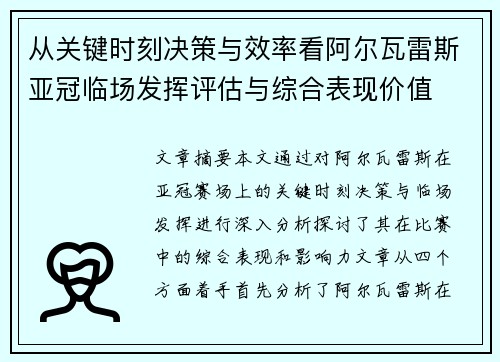 从关键时刻决策与效率看阿尔瓦雷斯亚冠临场发挥评估与综合表现价值

文章摘要本文通过对阿尔瓦雷斯在亚冠赛场上的关键时刻决策与临场发挥进行深入分析探讨了其在比赛中的综合表现和影响力文章从四个方面着手首先分析了阿尔瓦雷斯在